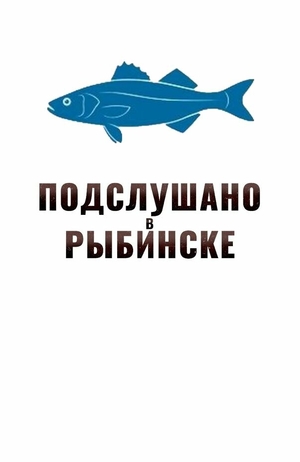 ПОДСЛУШАНО
В
РЫБИНСКЕ